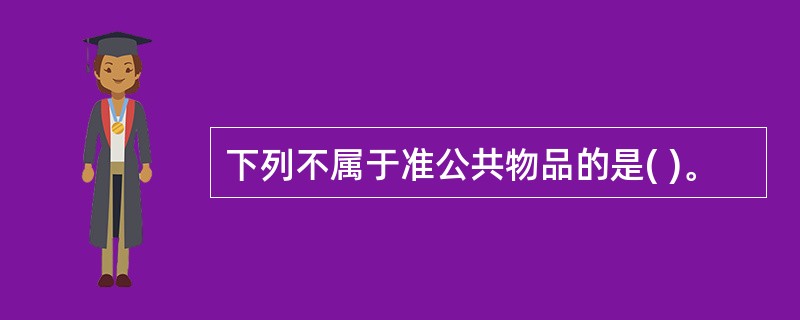 下列不属于准公共物品的是( )。